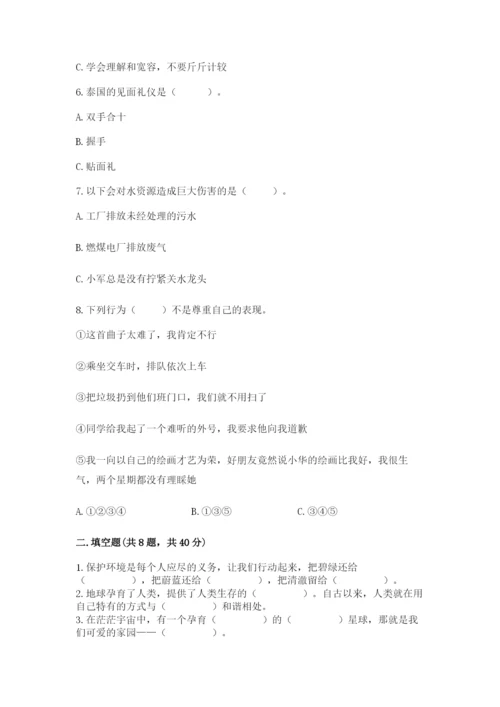 C. 学会理解和宽容，不要斤斤计较

6. 泰国的见面礼仪是（　　）。

A. 双手合十

B. 握手

C. 贴面礼

7. 以下会对水资源造成巨大伤害的是（　　）。

A. 工厂排放未经处理的污水

B. 燃煤电厂排放废气

C. 小军总是没有拧紧关水龙头

8. 下列行为（　　）不是尊重自己的表现。

①这首曲子太难了，我肯定不行

②乘坐交车时，排队依次上车

③把垃圾扔到他们班门口，我们就不用扫了

④同学给我起了一个难听的外号，我要求他向我道歉

⑤我一向以自己的绘画才艺为荣，好朋友竟然说小华的绘画比我好，我很生气，两个星期都没有理睬她

A. ①②③④　　B. ①③⑤　　C. ③④⑤

二. 填空题（共 8 题，共 40 分）

1. 保护环境是每个人应尽的义务，让我们行动起来，把碧绿还给（　　），把蔚蓝还给（　　），把清澈留给（　　）。
2. 地球孕育了人类，提供了人类生存的（　　）。自古以来，人类就在用自己特有的方式与（　　）和谐相处。
3. 在茫茫宇宙中，有一个孕育（　　）的（　　）星球，那就是我们可爱的家园——（　　）。